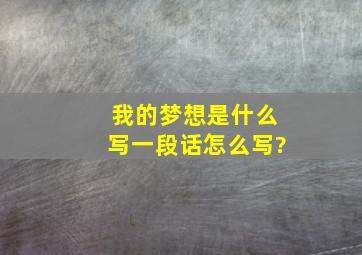 我的梦想是什么
写一段话怎么写?